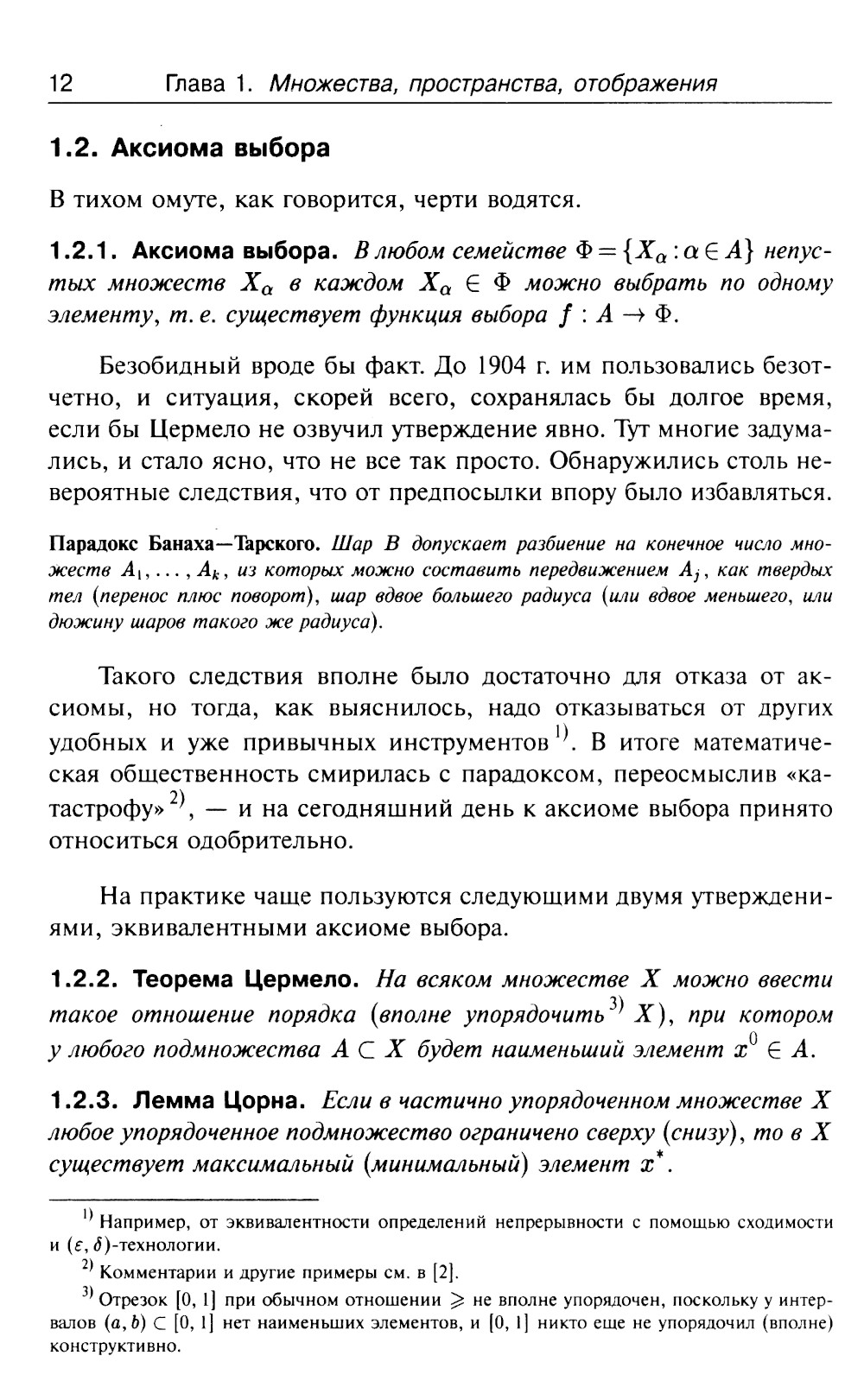 12 Глава 1. Множества, пространства, отображения

1.2. Аксиома выбора

В тихом омуте, как говорится, черти водятся.

1.2.1. Аксиома выбора. В любом семействе $\Phi = \{X_\alpha : \alpha \in A\}$ непустых множеств $X_\alpha$ в каждом $X_\alpha \in \Phi$ можно выбрать по одному элементу, т. е. существует функция выбора $f : A \to \Phi$.

Безобидный вроде бы факт. До 1904 г. им пользовались безотчетно, и ситуация, скорей всего, сохранялась бы долгое время, если бы Цермело не озвучил утверждение явно. Тут многие задумались, и стало ясно, что не все так просто. Обнаружились столь невероятные следствия, что от предпосылки впору было избавляться.

Парадокс Банаха—Тарского. Шар $B$ допускает разбиение на конечное число множеств $A_1, \ldots, A_k$, из которых можно составить передвижением $A_j$, как твердых тел (перенос плюс поворот), шар вдвое большего радиуса (или вдвое меньшего, или дюжину шаров такого же радиуса).

Такого следствия вполне было достаточно для отказа от аксиомы, но тогда, как выяснилось, надо отказываться от других удобных и уже привычных инструментов $^{1)}$. В итоге математическая общественность смирилась с парадоксом, переосмыслив «катастрофу» $^{2)}$, — и на сегодняшний день к аксиоме выбора принято относиться одобрительно.

На практике чаще пользуются следующими двумя утверждениями, эквивалентными аксиоме выбора.

1.2.2. Теорема Цермело. На всяком множестве $X$ можно ввести такое отношение порядка (вполне упорядочить $^{3)}$ $X$), при котором у любого подмножества $A \subset X$ будет наименьший элемент $x^0 \in A$.

1.2.3. Лемма Цорна. Если в частично упорядоченном множестве $X$ любое упорядоченное подмножество ограничено сверху (снизу), то в $X$ существует максимальный (минимальный) элемент $x^*$.

$^{1)}$ Например, от эквивалентности определений непрерывности с помощью сходимости и $(\varepsilon, \delta)$-технологии.

$^{2)}$ Комментарии и другие примеры см. в [2].

$^{3)}$ Отрезок $[0, 1]$ при обычном отношении $\geqslant$ не вполне упорядочен, поскольку у интервалов $(a, b) \subset [0, 1]$ нет наименьших элементов, и $[0, 1]$ никто еще не упорядочил (вполне) конструктивно.